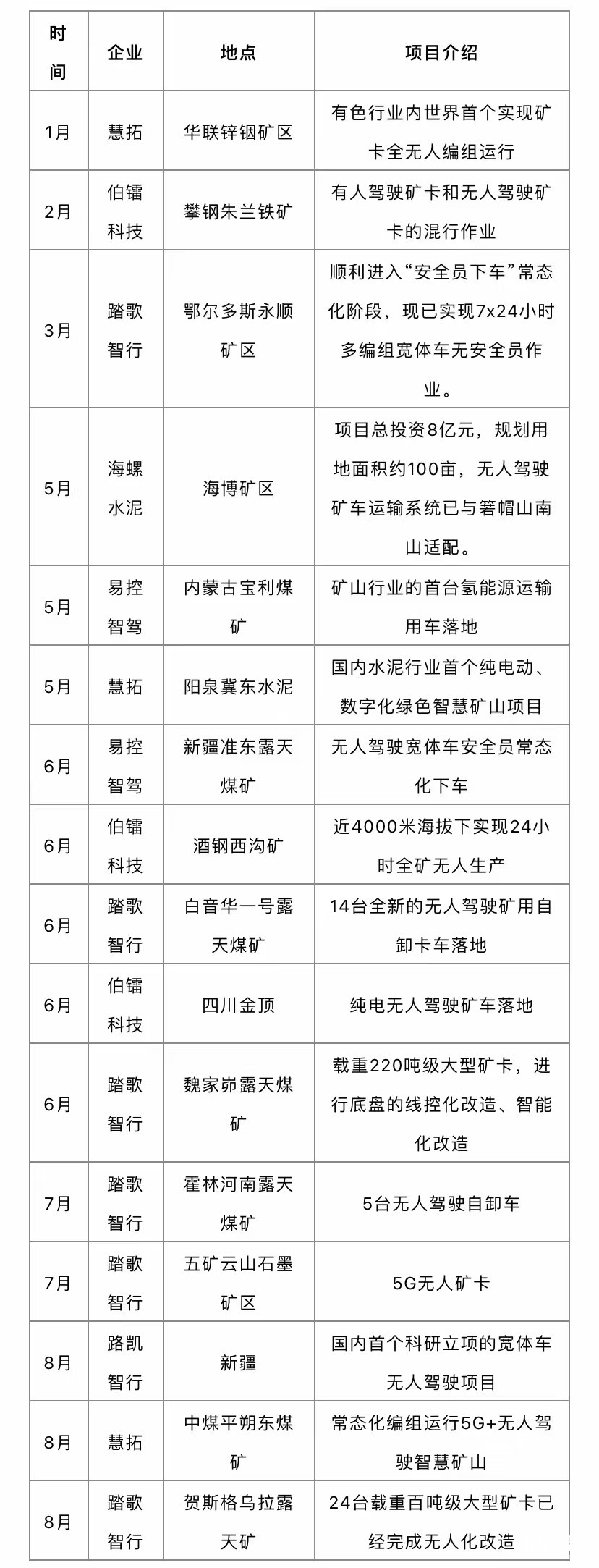 | 时间 | 企业 | 地点 | 项目介绍 |
|---|---|---|---|
| 1月 | 慧拓 | 华联锌铟矿区 | 有色行业内世界首个实现矿卡全无人编组运行 |
| 2月 | 伯镭科技 | 攀钢朱兰铁矿 | 有人驾驶矿卡和无人驾驶矿卡的混行作业 |
| 3月 | 踏歌智行 | 鄂尔多斯永顺矿区 | 顺利进入“安全员下车”常态化阶段，现已实现7x24小时多编组宽体车无安全员作业。 |
| 5月 | 海螺水泥 | 海博矿区 | 项目总投资8亿元，规划用地面积约100亩，无人驾驶矿车运输系统已与箬帽山南山适配。 |
| 5月 | 易控智驾 | 内蒙古宝利煤矿 | 矿山行业的首台氢能源运输用车落地 |
| 5月 | 慧拓 | 阳泉冀东水泥 | 国内水泥行业首个纯电动、数字化绿色智慧矿山项目 |
| 6月 | 易控智驾 | 新疆准东露天煤矿 | 无人驾驶宽体车安全员常态化下车 |
| 6月 | 伯镭科技 | 酒钢西沟矿 | 近4000米海拔下实现24小时全矿无人生产 |
| 6月 | 踏歌智行 | 白音华一号露天煤矿 | 14台全新的无人驾驶矿用自卸卡车落地 |
| 6月 | 伯镭科技 | 四川金顶 | 纯电无人驾驶矿车落地 |
| 6月 | 踏歌智行 | 魏家峁露天煤矿 | 载重220吨级大型矿卡，进行底盘的线控化改造、智能化改造 |
| 7月 | 踏歌智行 | 霍林河南露天煤矿 | 5台无人驾驶自卸车 |
| 7月 | 踏歌智行 | 五矿云山石墨矿区 | 5G无人矿卡 |
| 8月 | 路凯智行 | 新疆 | 国内首个科研立项的宽体车无人驾驶项目 |
| 8月 | 慧拓 | 中煤平朔东煤矿 | 常态化编组运行5G+无人驾驶智慧矿山 |
| 8月 | 踏歌智行 | 贺斯格乌拉露天矿 | 24台载重百吨级大型矿卡已经完成无人化改造 |